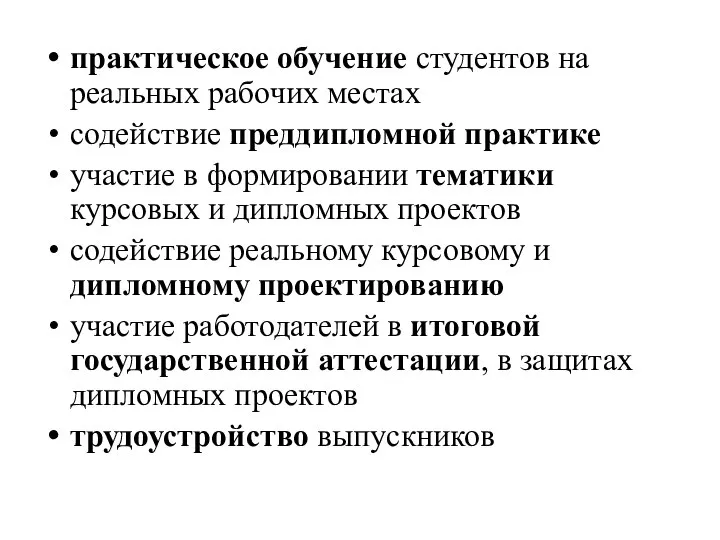 • практическое обучение студентов на реальных рабочих местах
• содействие преддипломной практике
• участие в формировании тематики курсовых и дипломных проектов
• содействие реальному курсовому и дипломному проектированию
• участие работодателей в итоговой государственной аттестации, в защитах дипломных проектов
• трудоустройство выпускников